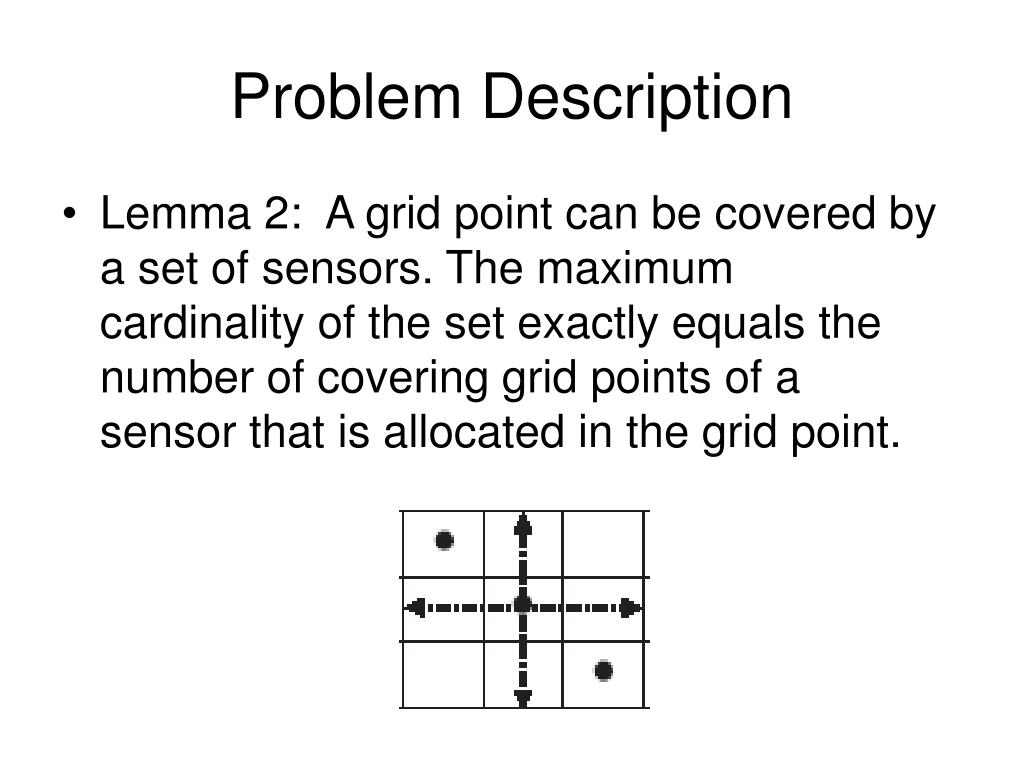 Problem Description

• Lemma 2: A grid point can be covered by a set of sensors. The maximum cardinality of the set exactly equals the number of covering grid points of a sensor that is allocated in the grid point.